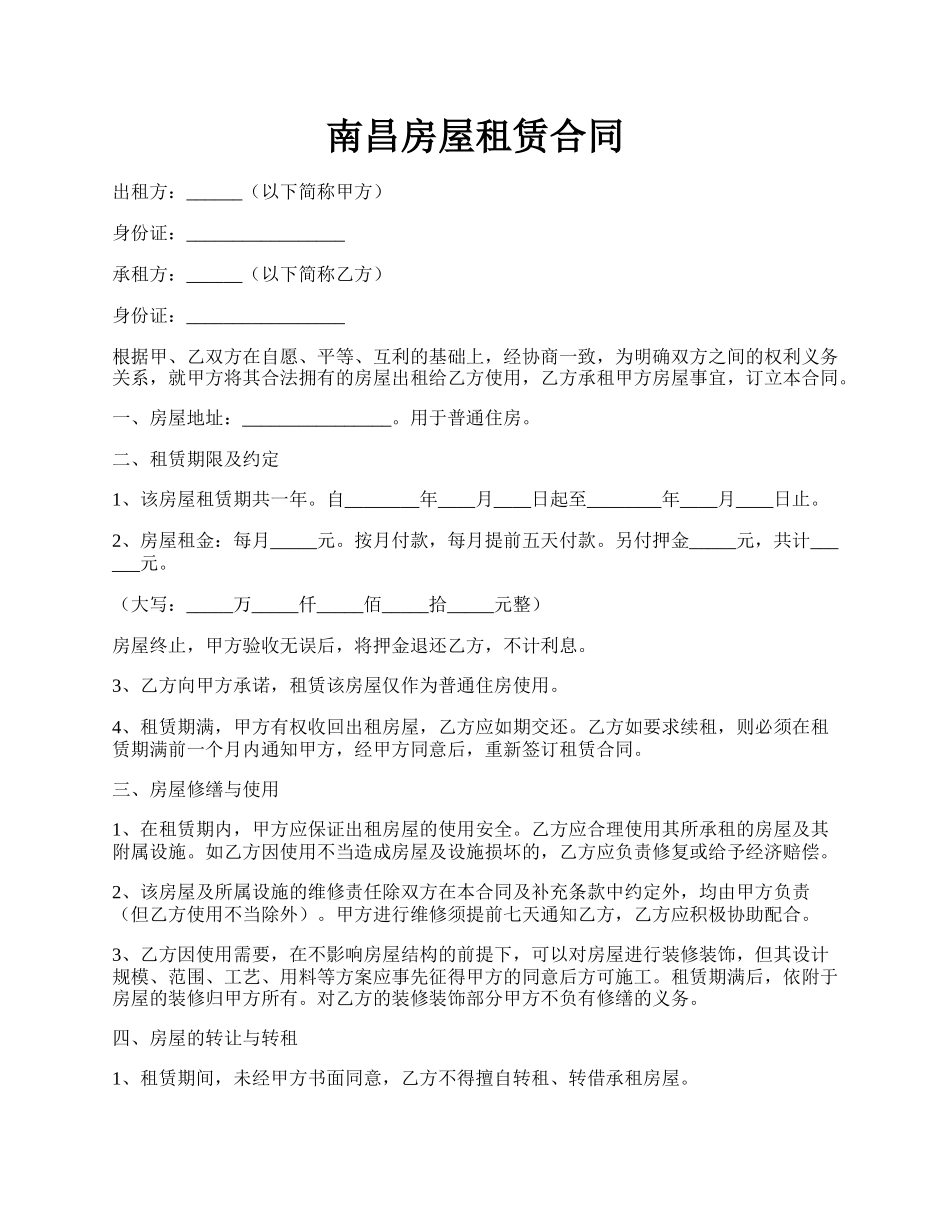 南昌房屋租赁合同

出租方：______（以下简称甲方）

身份证：_________________

承租方：______（以下简称乙方）

身份证：_________________

根据甲、乙双方在自愿、平等、互利的基础上，经协商一致，为明确双方之间的权利义务关系，就甲方将其合法拥有的房屋出租给乙方使用，乙方承租甲方房屋事宜，订立本合同。

一、房屋地址：________________。用于普通住房。

二、租赁期限及约定

1、该房屋租赁期共一年。自________年____月____日起至________年____月____日止。

2、房屋租金：每月_____元。按月付款，每月提前五天付款。另付押金_____元，共计______元。

（大写：_____万_____仟_____佰_____拾_____元整）

房屋终止，甲方验收无误后，将押金退还乙方，不计利息。

3、乙方向甲方承诺，租赁该房屋仅作为普通住房使用。

4、租赁期满，甲方有权收回出租房屋，乙方应如期交还。乙方如要求续租，则必须在租赁期满前一个月内通知甲方，经甲方同意后，重新签订租赁合同。

三、房屋修缮与使用

1、在租赁期内，甲方应保证出租房屋的使用安全。乙方应合理使用其所承租的房屋及其附属设施。如乙方因使用不当造成房屋及设施损坏的，乙方应负责修复或给予经济赔偿。

2、该房屋及所属设施的维修责任除双方在本合同及补充条款中约定外，均由甲方负责（但乙方使用不当除外）。甲方进行维修须提前七天通知乙方，乙方应积极协助配合。

3、乙方因使用需要，在不影响房屋结构的前提下，可以对房屋进行装修装饰，但其设计规模、范围、工艺、用料等方案应事先征得甲方的同意后方可施工。租赁期满后，依附于房屋的装修归甲方所有。对乙方的装修装饰部分甲方不负有修缮的义务。

四、房屋的转让与转租

1、租赁期间，未经甲方书面同意，乙方不得擅自转租、转借承租房屋。